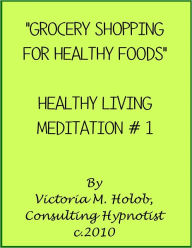 "GROCERY SHOPPING FOR HEALTHY FOODS"

HEALTHY LIVING MEDITATION # 1

By
Victoria M. Holob,
Consulting Hypnotist
c.2010